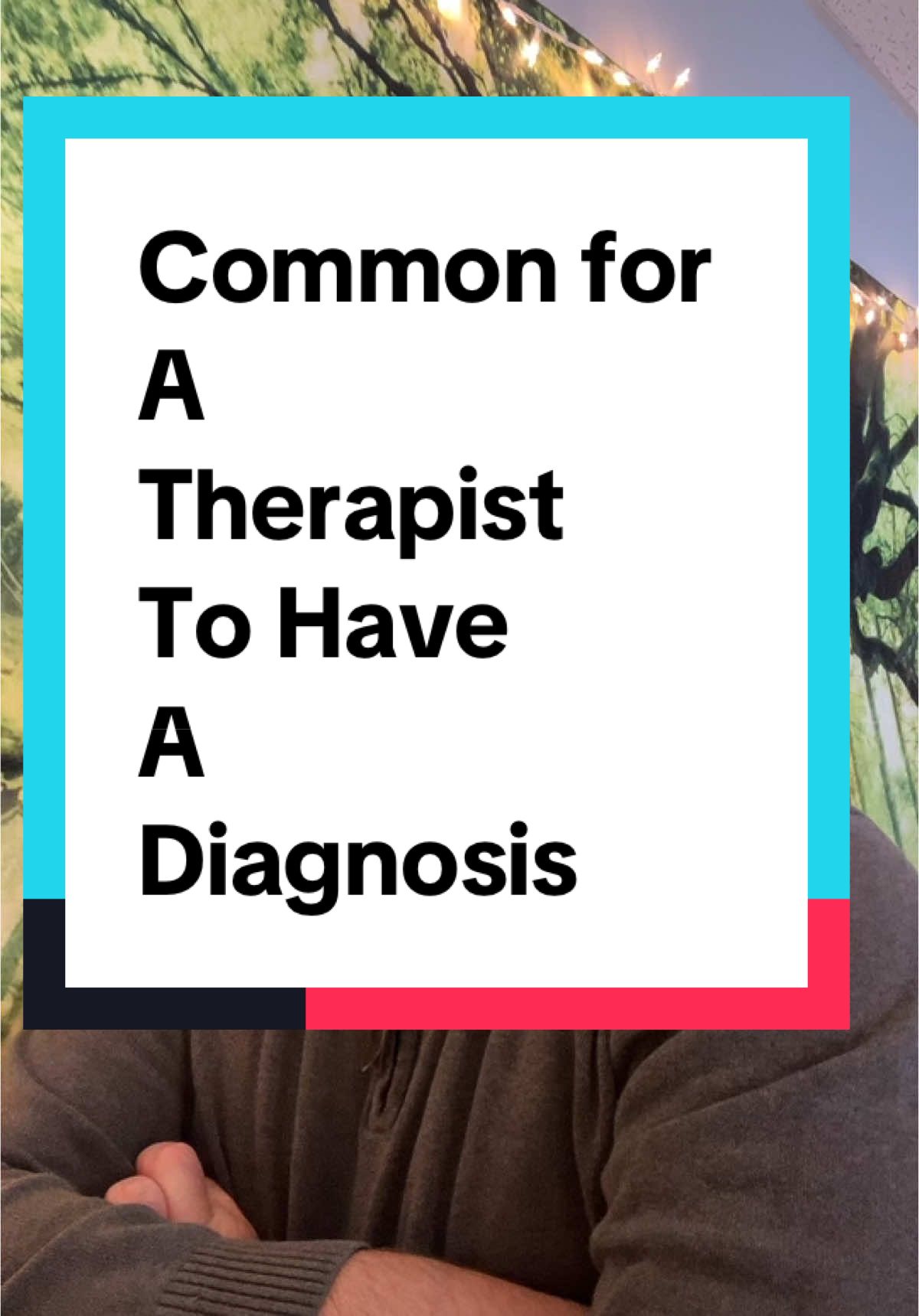 Common for
A
Therapist
To Have
A
Diagnosis